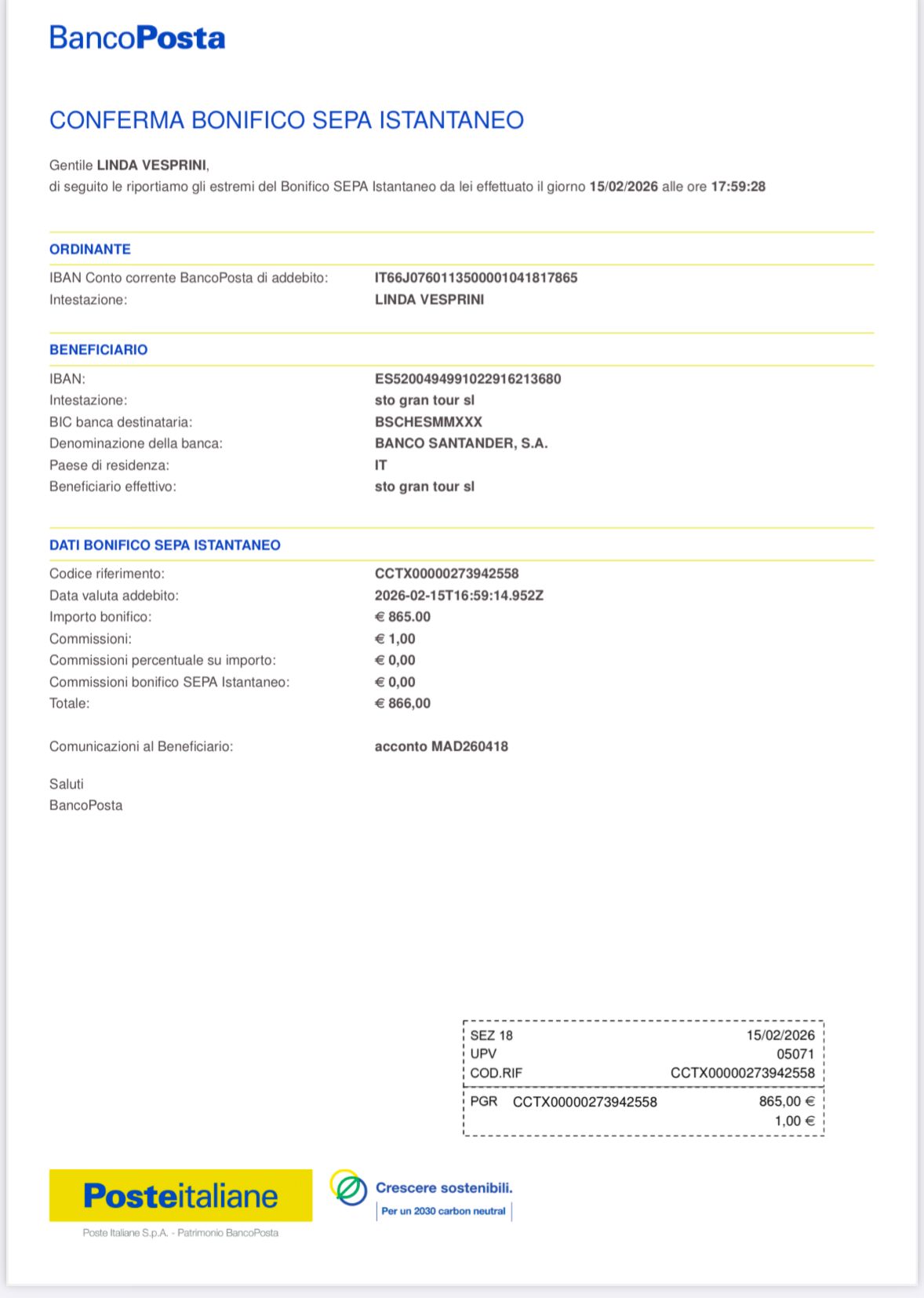 BancoPosta

CONFERMA BONIFICO SEPA ISTANTANEO

Gentile LINDA VESPRINI,
di seguito le riportiamo gli estremi del Bonifico SEPA Istantaneo da lei effettuato il giorno 15/02/2026 alle ore 17:59:28

ORDINANTE

IBAN Conto corrente BancoPosta di addebito: IT66J0760113500001041817865
Intestazione: LINDA VESPRINI

BENEFICIARIO

IBAN: ES5200494991022916213680
Intestazione: sto gran tour sl
BIC banca destinataria: BSCHESMMXXX
Denominazione della banca: BANCO SANTANDER, S.A.
Paese di residenza: IT
Beneficiario effettivo: sto gran tour sl

DATI BONIFICO SEPA ISTANTANEO

Codice riferimento: CCTX00000273942558
Data valuta addebito: 2026-02-15T16:59:14.952Z
Importo bonifico: € 865.00
Commissioni: € 1,00
Commissioni percentuale su importo: € 0,00
Commissioni bonifico SEPA Istantaneo: € 0,00
Totale: € 866,00

Comunicazioni al Beneficiario: acconto MAD260418

Saluti
BancoPosta

SEZ 18 15/02/2026
UPV 05071
COD.RIF CCTX00000273942558
PGR CCTX00000273942558 865,00 €
1,00 €

Posteitaliane
Poste Italiane S.p.A. - Patrimonio BancoPosta

Crescere sostenibili.
Per un 2030 carbon neutral